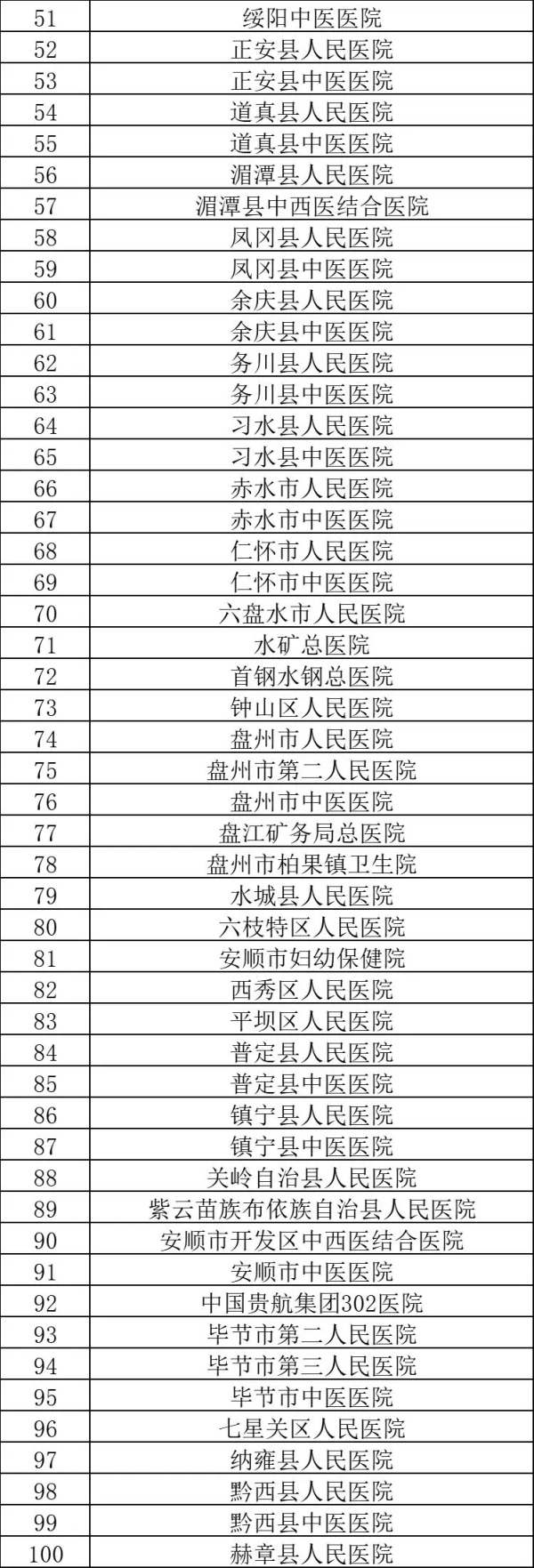 | 51 | 绥阳中医医院 |
|---|---|
| 52 | 正安县人民医院 |
| 53 | 正安县中医医院 |
| 54 | 道真县人民医院 |
| 55 | 道真县中医医院 |
| 56 | 湄潭县人民医院 |
| 57 | 湄潭县中西医结合医院 |
| 58 | 凤冈县人民医院 |
| 59 | 凤冈县中医医院 |
| 60 | 余庆县人民医院 |
| 61 | 余庆县中医医院 |
| 62 | 务川县人民医院 |
| 63 | 务川县中医医院 |
| 64 | 习水县人民医院 |
| 65 | 习水县中医医院 |
| 66 | 赤水市人民医院 |
| 67 | 赤水市中医医院 |
| 68 | 仁怀市人民医院 |
| 69 | 仁怀市中医医院 |
| 70 | 六盘水市人民医院 |
| 71 | 水矿总医院 |
| 72 | 首钢水钢总医院 |
| 73 | 钟山区人民医院 |
| 74 | 盘州市人民医院 |
| 75 | 盘州市第二人民医院 |
| 76 | 盘州市中医医院 |
| 77 | 盘江矿务局总医院 |
| 78 | 盘州市柏果镇卫生院 |
| 79 | 水城县人民医院 |
| 80 | 六枝特区人民医院 |
| 81 | 安顺市妇幼保健院 |
| 82 | 西秀区人民医院 |
| 83 | 平坝区人民医院 |
| 84 | 普定县人民医院 |
| 85 | 普定县中医医院 |
| 86 | 镇宁县人民医院 |
| 87 | 镇宁县中医医院 |
| 88 | 关岭自治县人民医院 |
| 89 | 紫云苗族布依族自治县人民医院 |
| 90 | 安顺市开发区中西医结合医院 |
| 91 | 安顺市中医医院 |
| 92 | 中国贵航集团302医院 |
| 93 | 毕节市第二人民医院 |
| 94 | 毕节市第三人民医院 |
| 95 | 毕节市中医医院 |
| 96 | 七星关区人民医院 |
| 97 | 纳雍县人民医院 |
| 98 | 黔西县人民医院 |
| 99 | 黔西县中医医院 |
| 100 | 赫章县人民医院 |